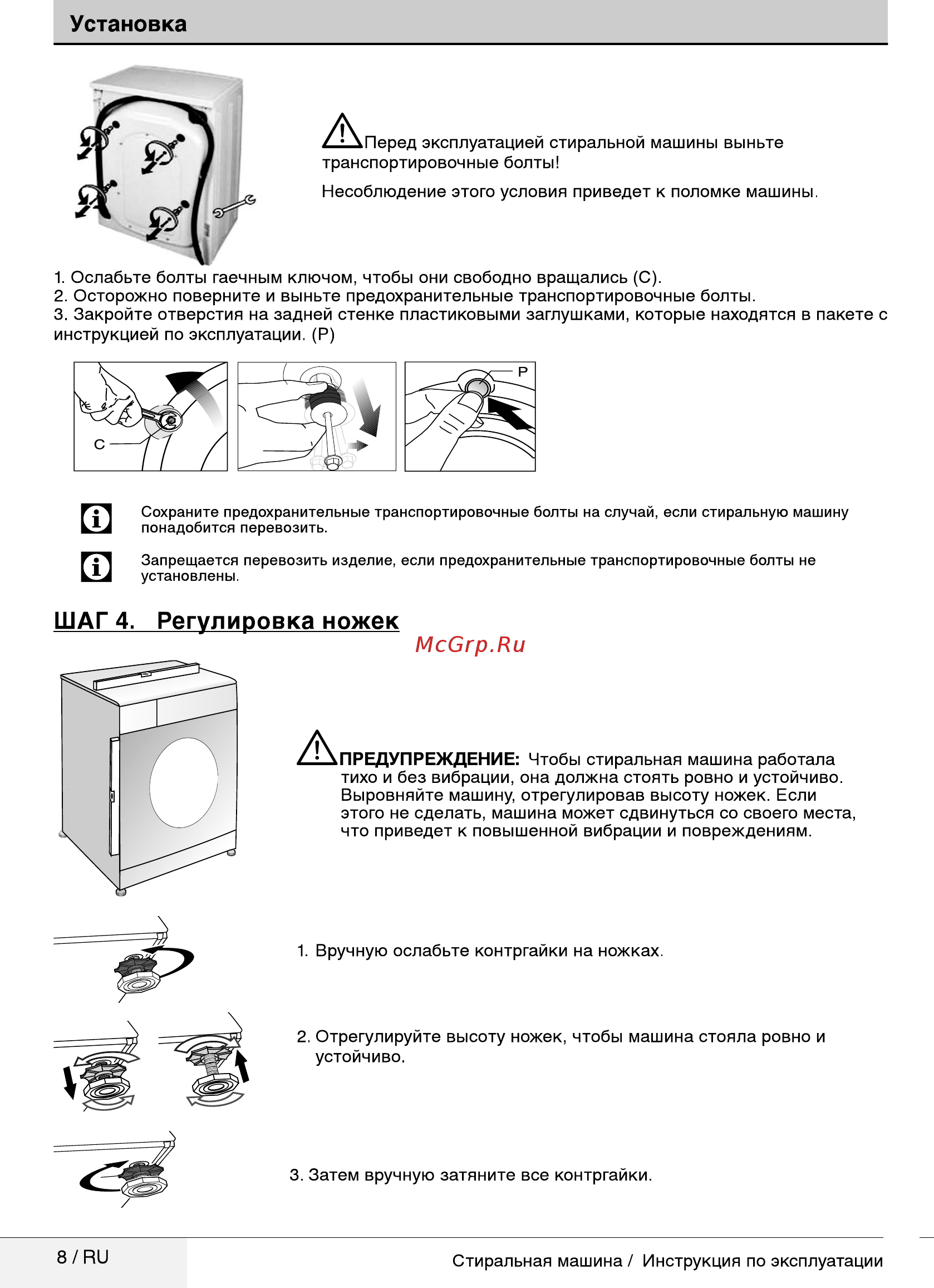 Установка

Перед эксплуатацией стиральной машины выньте транспортировочные болты!

Несоблюдение этого условия приведет к поломке машины.

1. Ослабьте болты гаечным ключом, чтобы они свободно вращались (C).
2. Осторожно поверните и выньте предохранительные транспортировочные болты.
3. Закройте отверстия на задней стенке пластиковыми заглушками, которые находятся в пакете с инструкцией по эксплуатации. (P)

C

P

Сохраните предохранительные транспортировочные болты на случай, если стиральную машину понадобится перевозить.

Запрещается перевозить изделие, если предохранительные транспортировочные болты не установлены.

ШАГ 4. Регулировка ножек

McGrp.Ru

ПРЕДУПРЕЖДЕНИЕ: Чтобы стиральная машина работала тихо и без вибрации, она должна стоять ровно и устойчиво. Выровняйте машину, отрегулировав высоту ножек. Если этого не сделать, машина может сдвинуться со своего места, что приведет к повышенной вибрации и повреждениям.

1. Вручную ослабьте контргайки на ножках.

2. Отрегулируйте высоту ножек, чтобы машина стояла ровно и устойчиво.

3. Затем вручную затяните все контргайки.

8 / RU

Стиральная машина / Инструкция по эксплуатации